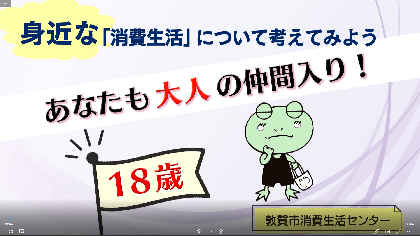 身近な「消費生活」について考えてみよう

あなたも大人の仲間入り！

18歳

敦賀市消費生活センター